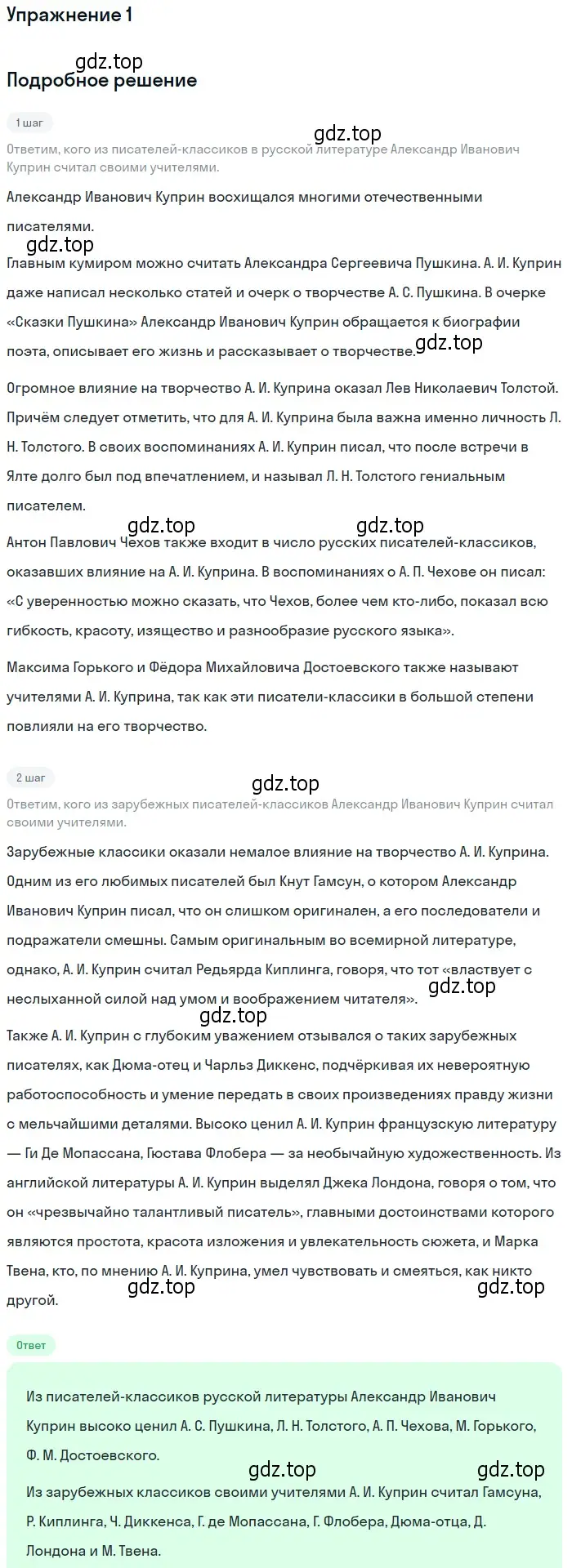 Упражнение 1

gdz.top

Подробное решение

1 шаг

gdz.top

Ответим, кого из писателей-классиков в русской литературе Александр Иванович Куприн считал своими учителями.

Александр Иванович Куприн восхищался многими отечественными писателями.

gdz.top

Главным кумиром можно считать Александра Сергеевича Пушкина. А. И. Куприн даже написал несколько статей и очерк о творчестве А. С. Пушкина. В очерке «Сказки Пушкина» Александр Иванович Куприн обращается к биографии поэта, описывает его жизнь и рассказывает о творчестве. gdz.top

Огромное влияние на творчество А. И. Куприна оказал Лев Николаевич Толстой. Причём следует отметить, что для А. И. Куприна была важна именно личность Л. Н. Толстого. В своих воспоминаниях А. И. Куприн писал, что после встречи в Ялте долго был под впечатлением, и называл Л. Н. Толстого гениальным писателем.

gdz.top gdz.top

Антон Павлович Чехов также входит в число русских писателей-классиков, оказавших влияние на А. И. Куприна. В воспоминаниях о А. П. Чехове он писал: «С уверенностью можно сказать, что Чехов, более чем кто-либо, показал всю гибкость, красоту, изящество и разнообразие русского языка».

Максима Горького и Фёдора Михайловича Достоевского также называют учителями А. И. Куприна, так как эти писатели-классики в большой степени повлияли на его творчество.

2 шаг

gdz.top

Ответим, кого из зарубежных писателей-классиков Александр Иванович Куприн считал своими учителями.

Зарубежные классики оказали немалое влияние на творчество А. И. Куприна. Одним из его любимых писателей был Кнут Гамсун, о котором Александр Иванович Куприн писал, что он слишком оригинален, а его последователи и подражатели смешны. Самым оригинальным во всемирной литературе, однако, А. И. Куприн считал Редьярда Киплинга, говоря, что тот «властвует с неслыханной силой над умом и воображением читателя». gdz.top

gdz.top

Также А. И. Куприн с глубоким уважением отзывался о таких зарубежных писателях, как Дюма-отец и Чарльз Диккенс, подчёркивая их невероятную работоспособность и умение передать в своих произведениях правду жизни с мельчайшими деталями. Высоко ценил А. И. Куприн французскую литературу — Ги Де Мопассана, Гюстава Флобера — за необычайную художественность. Из английской литературы А. И. Куприн выделял Джека Лондона, говоря о том, что он «чрезвычайно талантливый писатель», главными достоинствами которого являются простота, красота изложения и увлекательность сюжета, и Марка Твена, кто, по мнению А. И. Куприна, умел чувствовать и смеяться, как никто другой.

gdz.top gdz.top

Ответ

Из писателей-классиков русской литературы Александр Иванович Куприн высоко ценил А. С. Пушкина, Л. Н. Толстого, А. П. Чехова, М. Горького, Ф. М. Достоевского.

gdz.top gdz.top

Из зарубежных классиков своими учителями А. И. Куприн считал Гамсуна, Р. Киплинга, Ч. Диккенса, Г. де Мопассана, Г. Флобера, Дюма-отца, Д. Лондона и М. Твена.